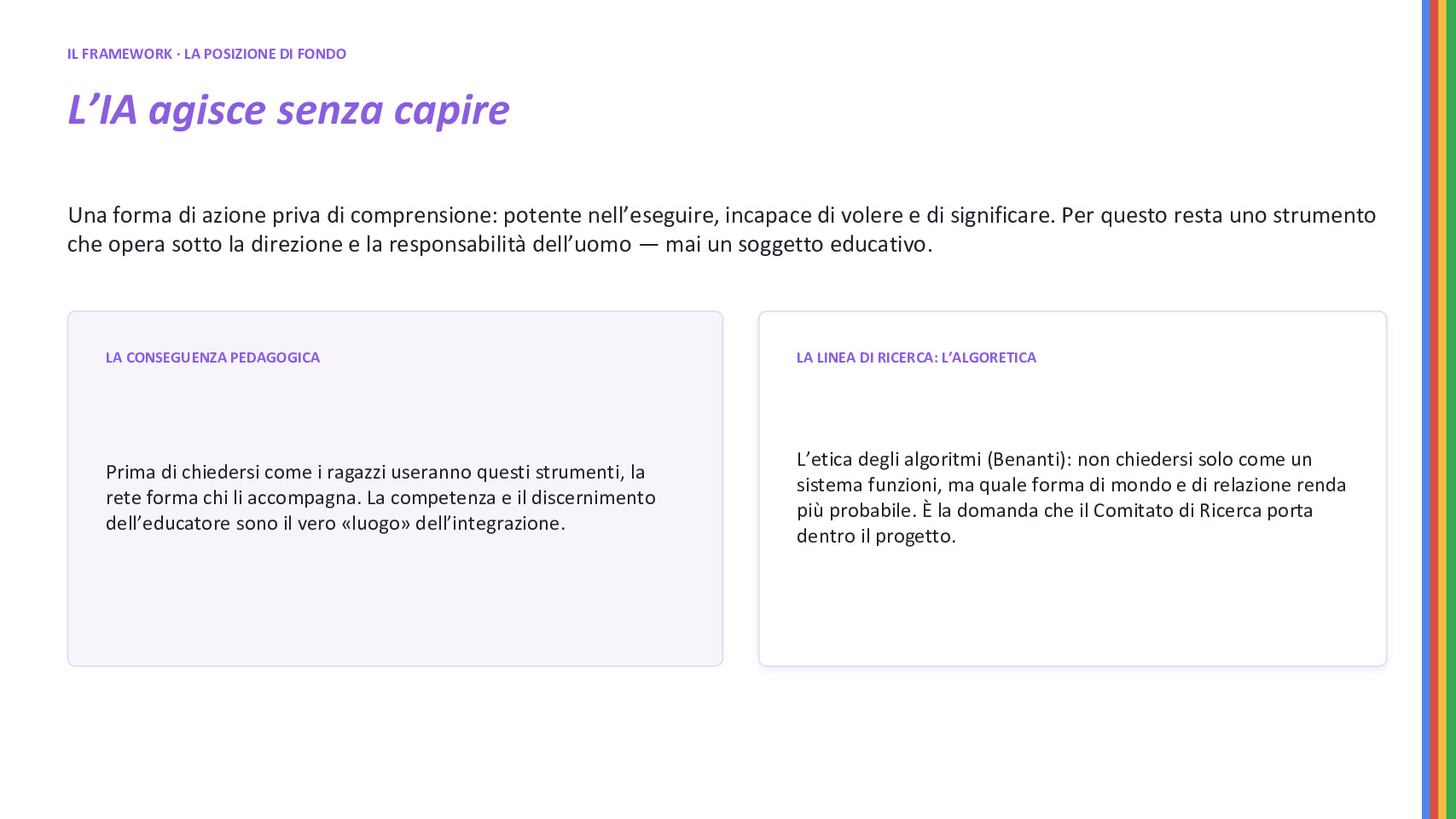 IL FRAMEWORK · LA POSIZIONE DI FONDO

L'IA agisce senza capire

Una forma di azione priva di comprensione: potente nell'eseguire, incapace di volere e di significare. Per questo resta uno strumento che opera sotto la direzione e la responsabilità dell'uomo — mai un soggetto educativo.

LA CONSEGUENZA PEDAGOGICA

Prima di chiedersi come i ragazzi useranno questi strumenti, la rete forma chi li accompagna. La competenza e il discernimento dell'educatore sono il vero «luogo» dell'integrazione.

LA LINEA DI RICERCA: L'ALGORETICA

L'etica degli algoritmi (Benanti): non chiedersi solo come un sistema funzioni, ma quale forma di mondo e di relazione renda più probabile. È la domanda che il Comitato di Ricerca porta dentro il progetto.